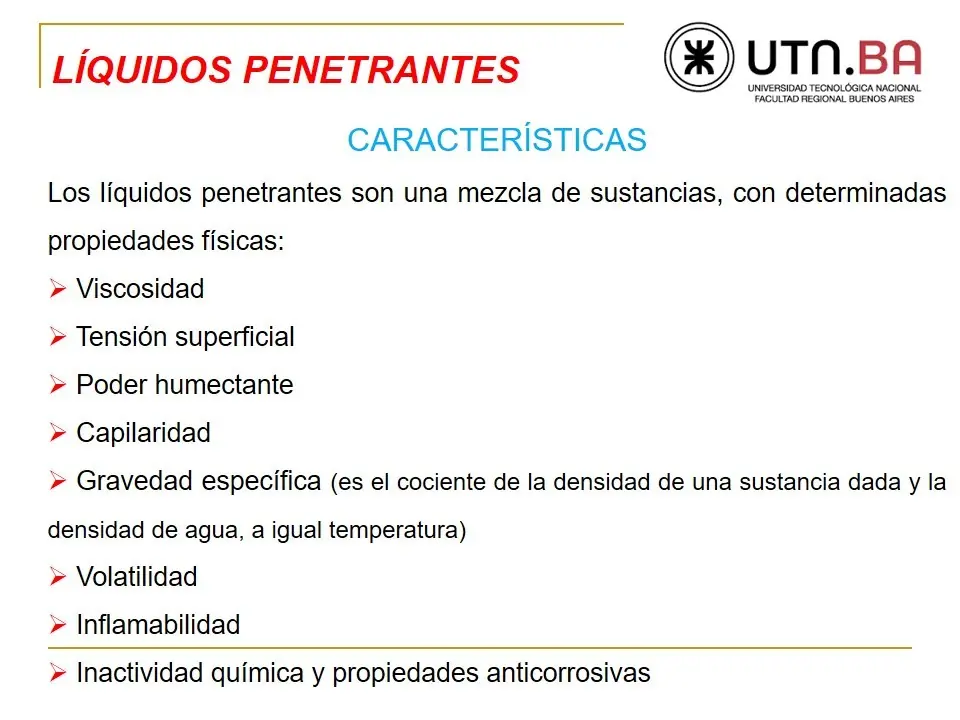 LÍQUIDOS PENETRANTES

UTN.BA
UNIVERSIDAD TECNOLÓGICA NACIONAL
FACULTAD REGIONAL BUENOS AIRES

CARACTERÍSTICAS

Los líquidos penetrantes son una mezcla de sustancias, con determinadas propiedades físicas:

➢ Viscosidad
➢ Tensión superficial
➢ Poder humectante
➢ Capilaridad
➢ Gravedad específica (es el cociente de la densidad de una sustancia dada y la densidad de agua, a igual temperatura)
➢ Volatilidad
➢ Inflamabilidad
➢ Inactividad química y propiedades anticorrosivas